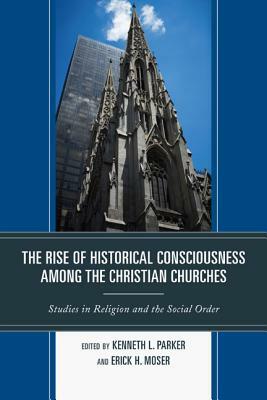 THE RISE OF HISTORICAL CONSCIOUSNESS AMONG THE CHRISTIAN CHURCHES

Studies in Religion and the Social Order

EDITED BY KENNETH L. PARKER AND ERICK H. MOSER